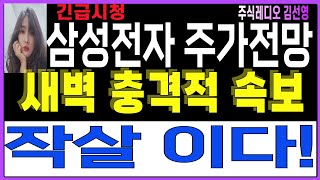 긴급시청
주식레디오 김선영
삼성전자 주가전망
새벽 충격적 속보
작살 이다!